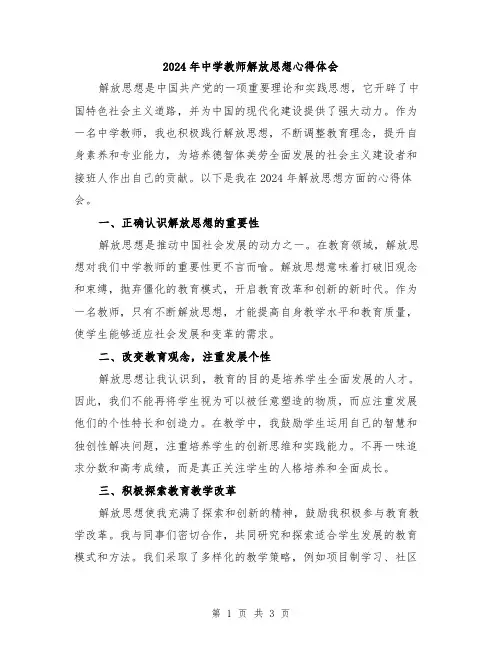 2024年中学教师解放思想心得体会

解放思想是中国共产党的一项重要理论和实践思想，它开辟了中国特色社会主义道路，并为中国的现代化建设提供了强大动力。作为一名中学教师，我也积极践行解放思想，不断调整教育理念，提升自身素养和专业能力，为培养德智体美劳全面发展的社会主义建设者和接班人作出自己的贡献。以下是我在2024年解放思想方面的心得体会。

一、正确认识解放思想的重要性

解放思想是推动中国社会发展的动力之一。在教育领域，解放思想对我们中学教师的重要性更不言而喻。解放思想意味着打破旧观念和束缚，抛弃僵化的教育模式，开启教育改革和创新的新时代。作为一名教师，只有不断解放思想，才能提高自身教学水平和教育质量，使学生能够适应社会发展和变革的需求。

二、改变教育观念，注重发展个性

解放思想让我认识到，教育的目的是培养学生全面发展的人才。因此，我们不能再将学生视为可以被任意塑造的物质，而应注重发展他们的个性特长和创造力。在教学中，我鼓励学生运用自己的智慧和独创性解决问题，注重培养学生的创新思维和实践能力。不再一味追求分数和高考成绩，而是真正关注学生的人格培养和全面成长。

三、积极探索教育教学改革

解放思想使我充满了探索和创新的精神，鼓励我积极参与教育教学改革。我与同事们密切合作，共同研究和探索适合学生发展的教育模式和方法。我们采取了多样化的教学策略，例如项目制学习、社区

第 1 页 共 3 页